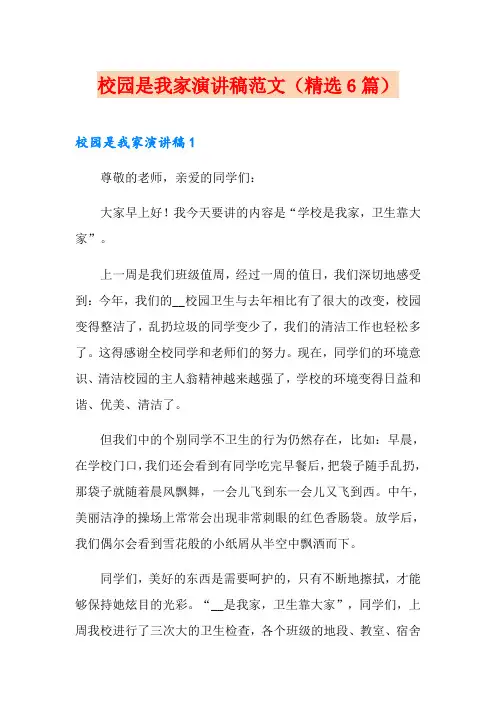 校园是我家演讲稿范文（精选6篇）

校园是我家演讲稿1

尊敬的老师，亲爱的同学们：

大家早上好！我今天要讲的内容是“学校是我家，卫生靠大家”。

上一周是我们班级值周，经过一周的值日，我们深切地感受到：今年，我们的__校园卫生与去年相比有了很大的改变，校园变得整洁了，乱扔垃圾的同学变少了，我们的清洁工作也轻松多了。这得感谢全校同学和老师们的努力。现在，同学们的环境意识、清洁校园的主人翁精神越来越强了，学校的环境变得日益和谐、优美、清洁了。

但我们中的个别同学不卫生的行为仍然存在，比如：早晨，在学校门口，我们还会看到有同学吃完早餐后，把袋子随手乱扔，那袋子就随着晨风飘舞，一会儿飞到东一会儿又飞到西。中午，美丽洁净的操场上常常会出现非常刺眼的红色香肠袋。放学后，我们偶尔会看到雪花般的小纸屑从半空中飘洒而下。

同学们，美好的东西是需要呵护的，只有不断地擦拭，才能够保持她炫目的光彩。“__是我家，卫生靠大家”，同学们，上周我校进行了三次大的卫生检查，各个班级的地段、教室、宿舍